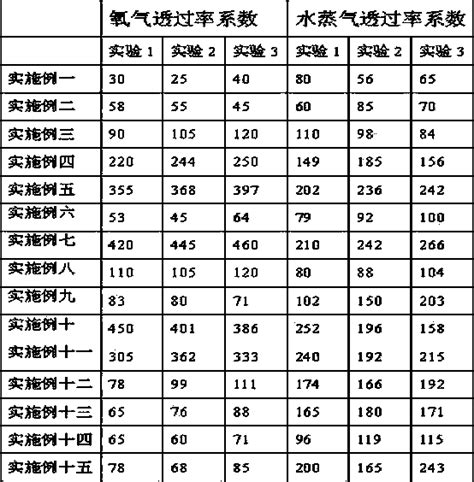 |  | 氧气透过率系数 |  |  | 水蒸气透过率系数 |  |  |
|---|---|---|---|---|---|---|
|  | 实验1 | 实验2 | 实验3 | 实验1 | 实验2 | 实验3 |
| 实施例一 | 30 | 25 | 40 | 80 | 56 | 65 |
| 实施例二 | 58 | 55 | 45 | 60 | 85 | 70 |
| 实施例三 | 90 | 105 | 120 | 110 | 98 | 84 |
| 实施例四 | 220 | 244 | 250 | 149 | 185 | 156 |
| 实施例五 | 355 | 368 | 397 | 202 | 236 | 242 |
| 实施例六 | 53 | 45 | 64 | 79 | 92 | 100 |
| 实施例七 | 420 | 445 | 460 | 210 | 242 | 266 |
| 实施例八 | 110 | 105 | 120 | 80 | 88 | 104 |
| 实施例九 | 83 | 80 | 71 | 102 | 150 | 203 |
| 实施例十 | 450 | 401 | 386 | 252 | 196 | 158 |
| 实施例十一 | 305 | 362 | 333 | 240 | 192 | 215 |
| 实施例十二 | 78 | 99 | 111 | 174 | 166 | 192 |
| 实施例十三 | 65 | 76 | 88 | 165 | 180 | 171 |
| 实施例十四 | 65 | 60 | 71 | 96 | 119 | 115 |
| 实施例十五 | 78 | 68 | 85 | 200 | 165 | 243 |